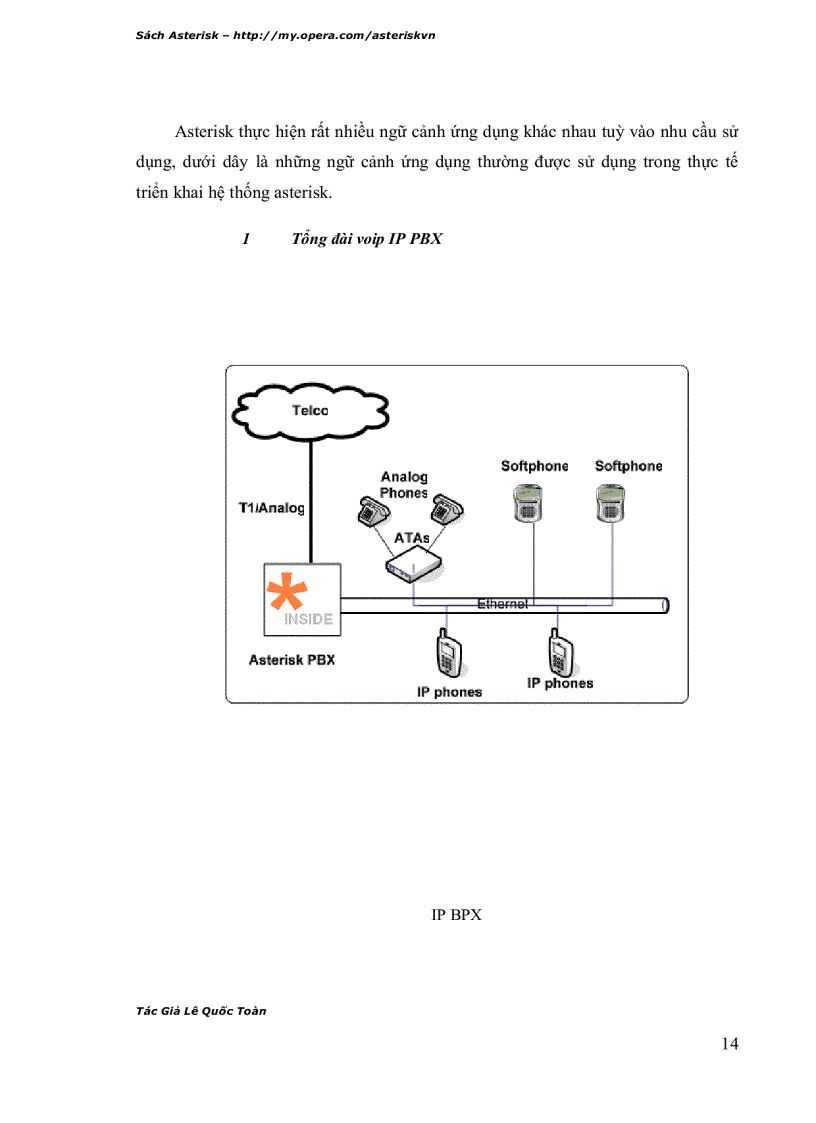 Sách Asterisk – http://my.opera.com/asteriskvn

Asterisk thực hiện rất nhiều ngữ cảnh ứng dụng khác nhau tuỳ vào nhu cầu sử dụng, dưới dây là những ngữ cảnh ứng dụng thường được sử dụng trong thực tế triển khai hệ thống asterisk.

1 Tổng đài voip IP PBX

Telco

T1/Analog

Analog Phones

ATAs

Softphone

Softphone

INSIDE

Ethernet

Asterisk PBX

IP phones

IP phones

IP BPX

Tác Giả Lê Quốc Toàn

14